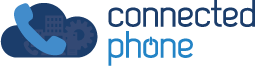 connected
phone